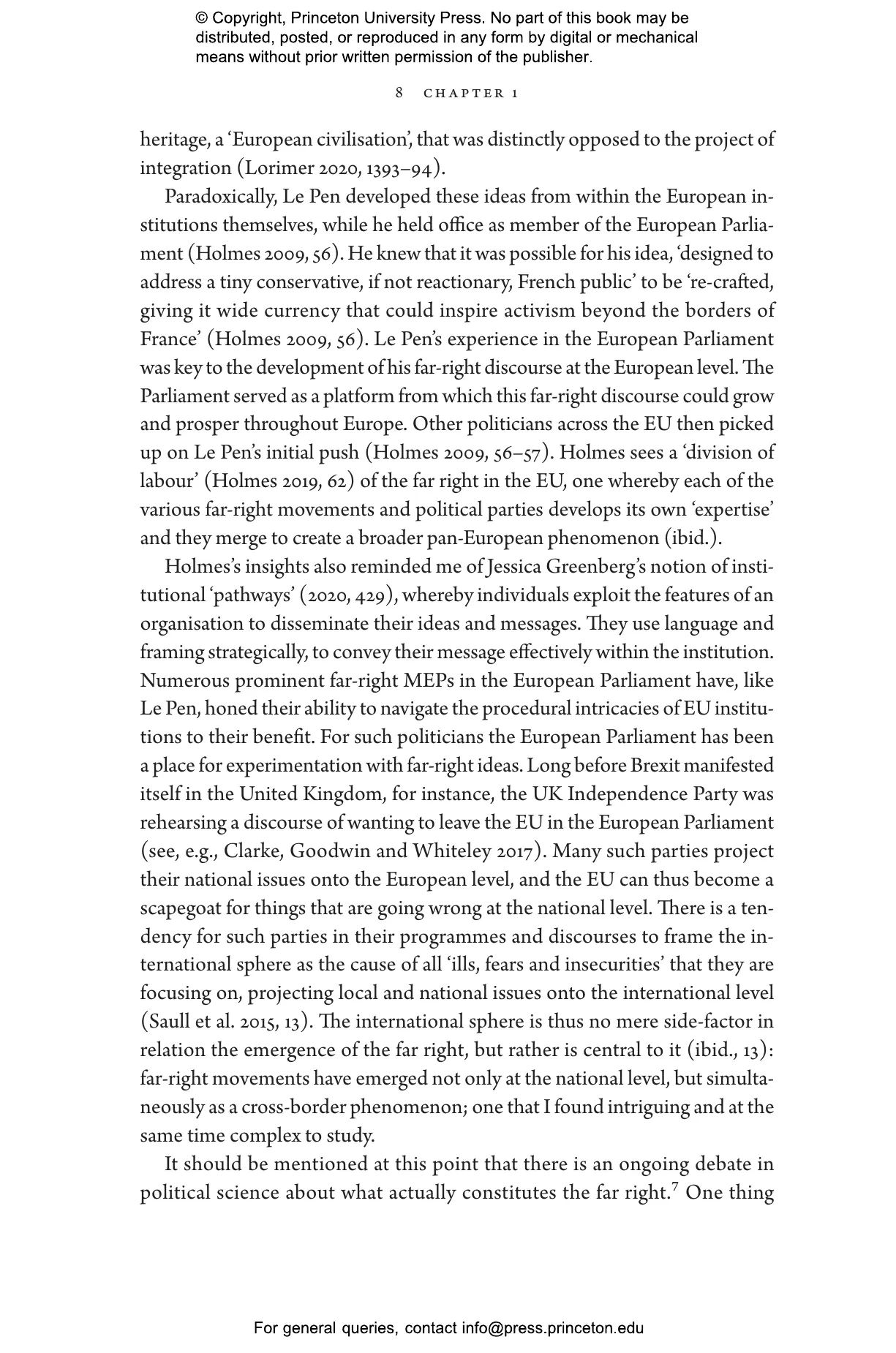 © Copyright, Princeton University Press. No part of this book may be distributed, posted, or reproduced in any form by digital or mechanical means without prior written permission of the publisher.

8 CHAPTER 1

heritage, a 'European civilisation', that was distinctly opposed to the project of integration (Lorimer 2020, 1393–94).

Paradoxically, Le Pen developed these ideas from within the European institutions themselves, while he held office as member of the European Parliament (Holmes 2009, 56). He knew that it was possible for his idea, 'designed to address a tiny conservative, if not reactionary, French public' to be 're-crafted, giving it wide currency that could inspire activism beyond the borders of France' (Holmes 2009, 56). Le Pen's experience in the European Parliament was key to the development of his far-right discourse at the European level. The Parliament served as a platform from which this far-right discourse could grow and prosper throughout Europe. Other politicians across the EU then picked up on Le Pen's initial push (Holmes 2009, 56–57). Holmes sees a 'division of labour' (Holmes 2019, 62) of the far right in the EU, one whereby each of the various far-right movements and political parties develops its own 'expertise' and they merge to create a broader pan-European phenomenon (ibid.).

Holmes's insights also reminded me of Jessica Greenberg's notion of institutional 'pathways' (2020, 429), whereby individuals exploit the features of an organisation to disseminate their ideas and messages. They use language and framing strategically, to convey their message effectively within the institution. Numerous prominent far-right MEPs in the European Parliament have, like Le Pen, honed their ability to navigate the procedural intricacies of EU institutions to their benefit. For such politicians the European Parliament has been a place for experimentation with far-right ideas. Long before Brexit manifested itself in the United Kingdom, for instance, the UK Independence Party was rehearsing a discourse of wanting to leave the EU in the European Parliament (see, e.g., Clarke, Goodwin and Whiteley 2017). Many such parties project their national issues onto the European level, and the EU can thus become a scapegoat for things that are going wrong at the national level. There is a tendency for such parties in their programmes and discourses to frame the international sphere as the cause of all 'ills, fears and insecurities' that they are focusing on, projecting local and national issues onto the international level (Saull et al. 2015, 13). The international sphere is thus no mere side-factor in relation the emergence of the far right, but rather is central to it (ibid., 13): far-right movements have emerged not only at the national level, but simultaneously as a cross-border phenomenon; one that I found intriguing and at the same time complex to study.

It should be mentioned at this point that there is an ongoing debate in political science about what actually constitutes the far right.$^7$ One thing

For general queries, contact info@press.princeton.edu